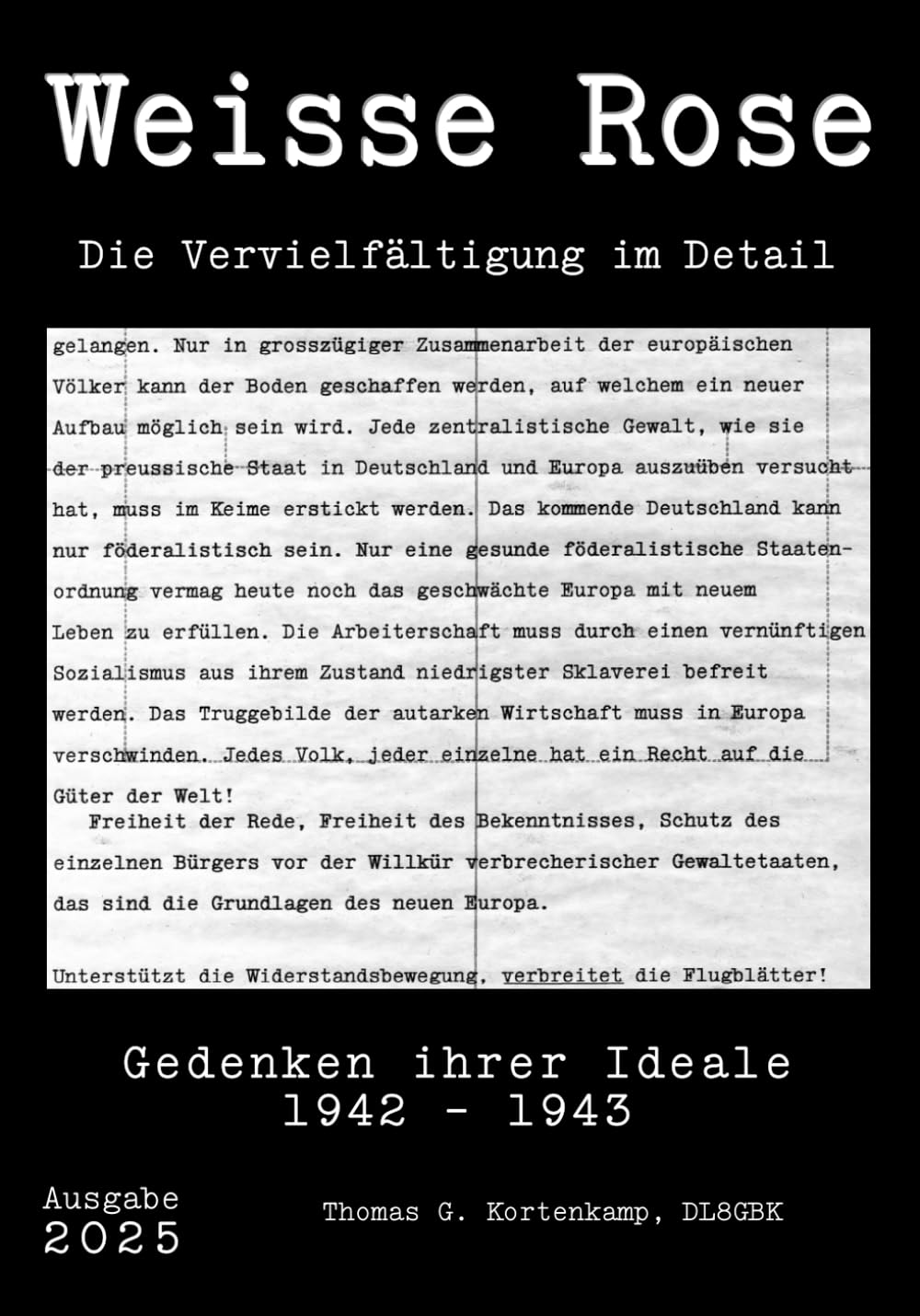 Weisse Rose

Die Vervielfältigung im Detail

gelangen. Nur in grosszügiger Zusammenarbeit der europäischen Völker kann der Boden geschaffen werden, auf welchem ein neuer Aufbau möglich sein wird. Jede zentralistische Gewalt, wie sie der preussische Staat in Deutschland und Europa auszuüben versucht hat, muss im Keime erstickt werden. Das kommende Deutschland kann nur föderalistisch sein. Nur eine gesunde föderalistische Staatenordnung vermag heute noch das geschwächte Europa mit neuem Leben zu erfüllen. Die Arbeiterschaft muss durch einen vernünftigen Sozialismus aus ihrem Zustand niedrigster Sklaverei befreit werden. Das Truggebilde der autarken Wirtschaft muss in Europa verschwinden. Jedes Volk, jeder einzelne hat ein Recht auf die Güter der Welt!

Freiheit der Rede, Freiheit des Bekenntnisses, Schutz des einzelnen Bürgers vor der Willkür verbrecherischer Gewaltetaaten, das sind die Grundlagen des neuen Europa.

Unterstützt die Widerstandsbewegung, verbreitet die Flugblätter!

Gedenken ihrer Ideale
1942 - 1943

Ausgabe
2025

Thomas G. Kortenkamp, DL8GBK